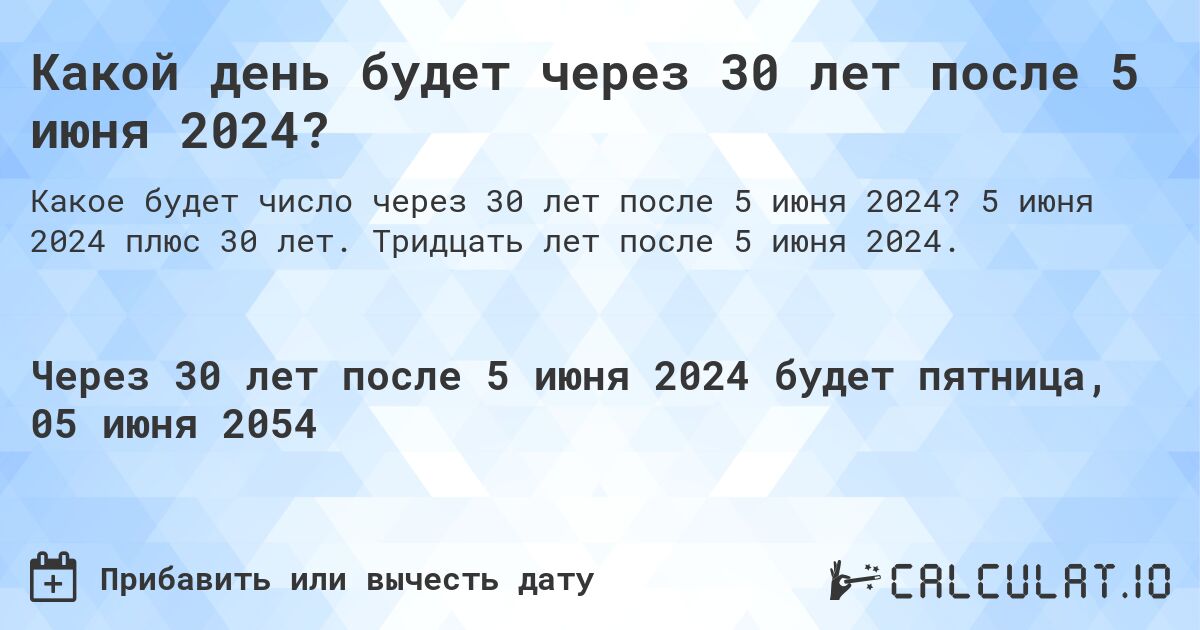 Какой день будет через 30 лет после 5 июня 2024?

Какое будет число через 30 лет после 5 июня 2024? 5 июня 2024 плюс 30 лет. Тридцать лет после 5 июня 2024.

Через 30 лет после 5 июня 2024 будет пятница, 05 июня 2054

Прибавить или вычесть дату

CALCULAT.IO